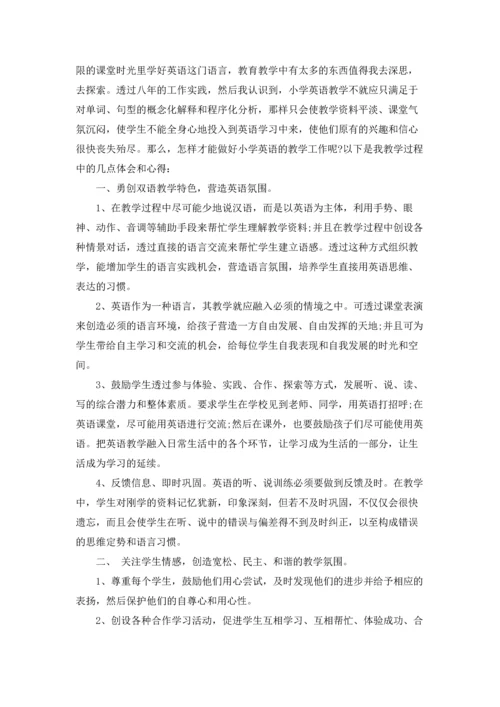 限的课堂时光里学好英语这门语言，教育教学中有太多的东西值得我去深思，去探索。透过八年的工作实践，然后我认识到，小学英语教学不就应只满足于对单词、句型的概念化解释和程序化分析，那样只会使教学资料平淡、课堂气氛沉闷，使学生不能全身心地投入到英语学习中来，使他们原有的兴趣和信心很快丧失殆尽。那么，怎样才能做好小学英语的教学工作呢?以下是我教学过程中的几点体会和心得：

一、勇创双语教学特色，营造英语氛围。

1、在教学过程中尽可能少地说汉语，而是以英语为主体，利用手势、眼神、动作、音调等辅助手段来帮忙学生理解教学资料;并且在教学过程中创设各种情景对话，透过直接的语言交流来帮忙学生建立语感。透过这种方式组织教学，能增加学生的语言实践机会，营造语言氛围，培养学生直接用英语思维、表达的习惯。

2、英语作为一种语言，其教学就应融入必须的情境之中。可透过课堂表演来创造必须的语言环境，给孩子营造一方自由发展、自由发挥的天地;并且可为学生带给自主学习和交流的机会，给每位学生自我表现和自我发展的时光和空间。

3、鼓励学生透过参与体验、实践、合作、探索等方式，发展听、说、读、写的综合潜力和整体素质。要求学生在学校见到老师、同学，用英语打招呼;在英语课堂，尽可能用英语进行交流;然后在课外，也要鼓励孩子们尽可能使用英语。把英语教学融入日常生活中的各个环节，让学习成为生活的一部分，让生活成为学习的延续。

4、反馈信息、即时巩固。英语的听、说训练必须要做到反馈及时。在教学中，学生对刚学的资料记忆犹新，印象深刻，但若不及时巩固，不仅仅会很快遗忘，而且会使学生在听、说中的错误与偏差得不到及时纠正，以至构成错误的思维定势和语言习惯。

二、 关注学生情感，创造宽松、民主、和谐的教学氛围。

1、尊重每个学生，鼓励他们用心尝试，及时发现他们的进步并给予相应的表扬，然后保护他们的自尊心和用心性。

2、创设各种合作学习活动，促进学生互相学习、互相帮忙、体验成功、合